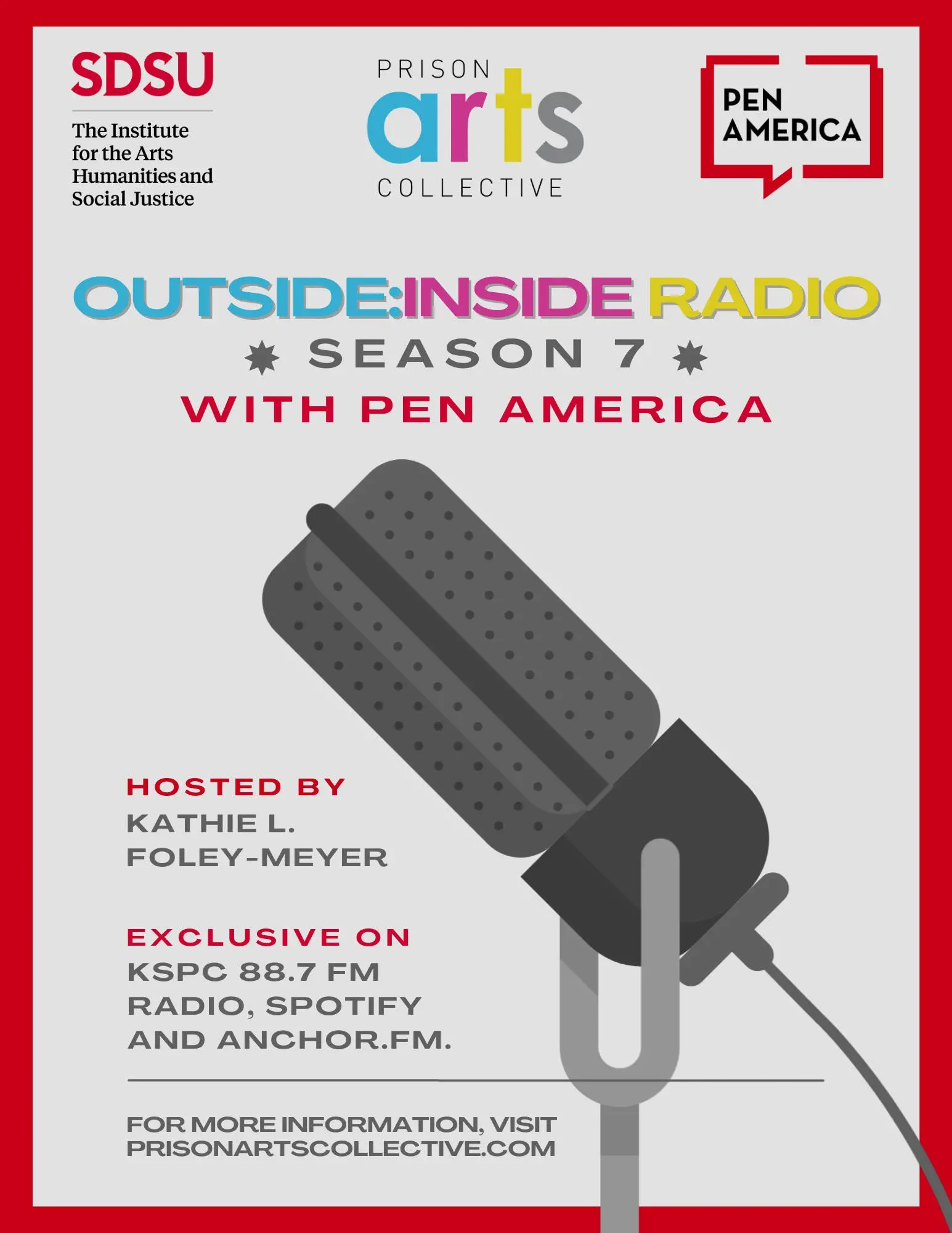 SDSU
The Institute for the Arts Humanities and Social Justice

PRISON
arts
COLLECTIVE

PEN AMERICA

OUTSIDE:INSIDE RADIO
SEASON 7
WITH PEN AMERICA

HOSTED BY
KATHIE L. FOLEY-MEYER

EXCLUSIVE ON
KSPC 88.7 FM RADIO, SPOTIFY AND ANCHOR.FM.

FOR MORE INFORMATION, VISIT PRISONARTSCOLLECTIVE.COM